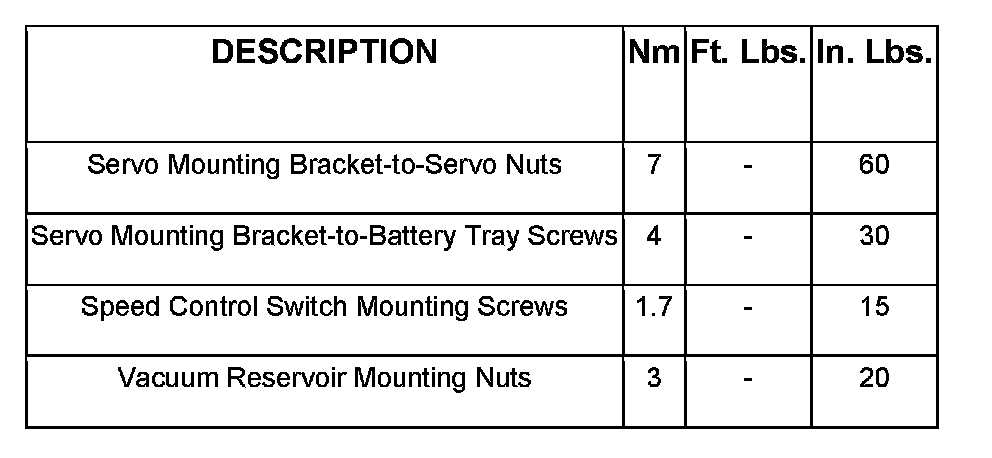 | DESCRIPTION | Nm | Ft. Lbs. | In. Lbs. |
|---|---|---|---|
| Servo Mounting Bracket-to-Servo Nuts | 7 | - | 60 |
| Servo Mounting Bracket-to-Battery Tray Screws | 4 | - | 30 |
| Speed Control Switch Mounting Screws | 1.7 | - | 15 |
| Vacuum Reservoir Mounting Nuts | 3 | - | 20 |